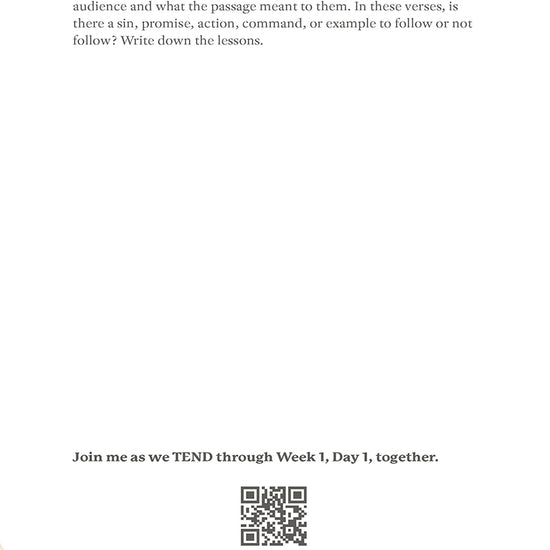 audience and what the passage meant to them. In these verses, is there a sin, promise, action, command, or example to follow or not follow? Write down the lessons.

Join me as we TEND through Week 1, Day 1, together.